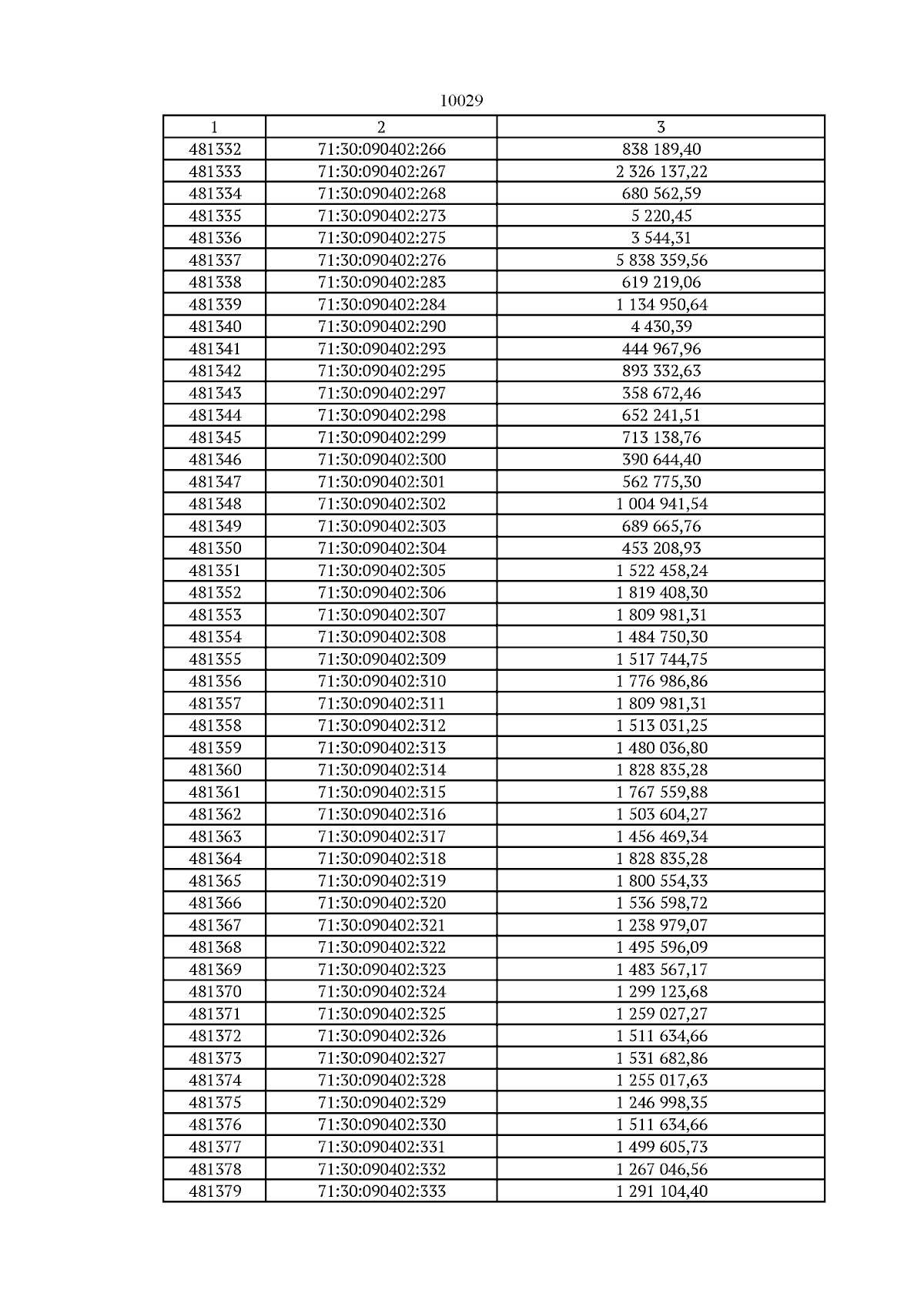 10029

| 1 | 2 | 3 |
|---|---|---|
| 481332 | 71:30:090402:266 | 838 189,40 |
| 481333 | 71:30:090402:267 | 2 326 137,22 |
| 481334 | 71:30:090402:268 | 680 562,59 |
| 481335 | 71:30:090402:273 | 5 220,45 |
| 481336 | 71:30:090402:275 | 3 544,31 |
| 481337 | 71:30:090402:276 | 5 838 359,56 |
| 481338 | 71:30:090402:283 | 619 219,06 |
| 481339 | 71:30:090402:284 | 1 134 950,64 |
| 481340 | 71:30:090402:290 | 4 430,39 |
| 481341 | 71:30:090402:293 | 444 967,96 |
| 481342 | 71:30:090402:295 | 893 332,63 |
| 481343 | 71:30:090402:297 | 358 672,46 |
| 481344 | 71:30:090402:298 | 652 241,51 |
| 481345 | 71:30:090402:299 | 713 138,76 |
| 481346 | 71:30:090402:300 | 390 644,40 |
| 481347 | 71:30:090402:301 | 562 775,30 |
| 481348 | 71:30:090402:302 | 1 004 941,54 |
| 481349 | 71:30:090402:303 | 689 665,76 |
| 481350 | 71:30:090402:304 | 453 208,93 |
| 481351 | 71:30:090402:305 | 1 522 458,24 |
| 481352 | 71:30:090402:306 | 1 819 408,30 |
| 481353 | 71:30:090402:307 | 1 809 981,31 |
| 481354 | 71:30:090402:308 | 1 484 750,30 |
| 481355 | 71:30:090402:309 | 1 517 744,75 |
| 481356 | 71:30:090402:310 | 1 776 986,86 |
| 481357 | 71:30:090402:311 | 1 809 981,31 |
| 481358 | 71:30:090402:312 | 1 513 031,25 |
| 481359 | 71:30:090402:313 | 1 480 036,80 |
| 481360 | 71:30:090402:314 | 1 828 835,28 |
| 481361 | 71:30:090402:315 | 1 767 559,88 |
| 481362 | 71:30:090402:316 | 1 503 604,27 |
| 481363 | 71:30:090402:317 | 1 456 469,34 |
| 481364 | 71:30:090402:318 | 1 828 835,28 |
| 481365 | 71:30:090402:319 | 1 800 554,33 |
| 481366 | 71:30:090402:320 | 1 536 598,72 |
| 481367 | 71:30:090402:321 | 1 238 979,07 |
| 481368 | 71:30:090402:322 | 1 495 596,09 |
| 481369 | 71:30:090402:323 | 1 483 567,17 |
| 481370 | 71:30:090402:324 | 1 299 123,68 |
| 481371 | 71:30:090402:325 | 1 259 027,27 |
| 481372 | 71:30:090402:326 | 1 511 634,66 |
| 481373 | 71:30:090402:327 | 1 531 682,86 |
| 481374 | 71:30:090402:328 | 1 255 017,63 |
| 481375 | 71:30:090402:329 | 1 246 998,35 |
| 481376 | 71:30:090402:330 | 1 511 634,66 |
| 481377 | 71:30:090402:331 | 1 499 605,73 |
| 481378 | 71:30:090402:332 | 1 267 046,56 |
| 481379 | 71:30:090402:333 | 1 291 104,40 |